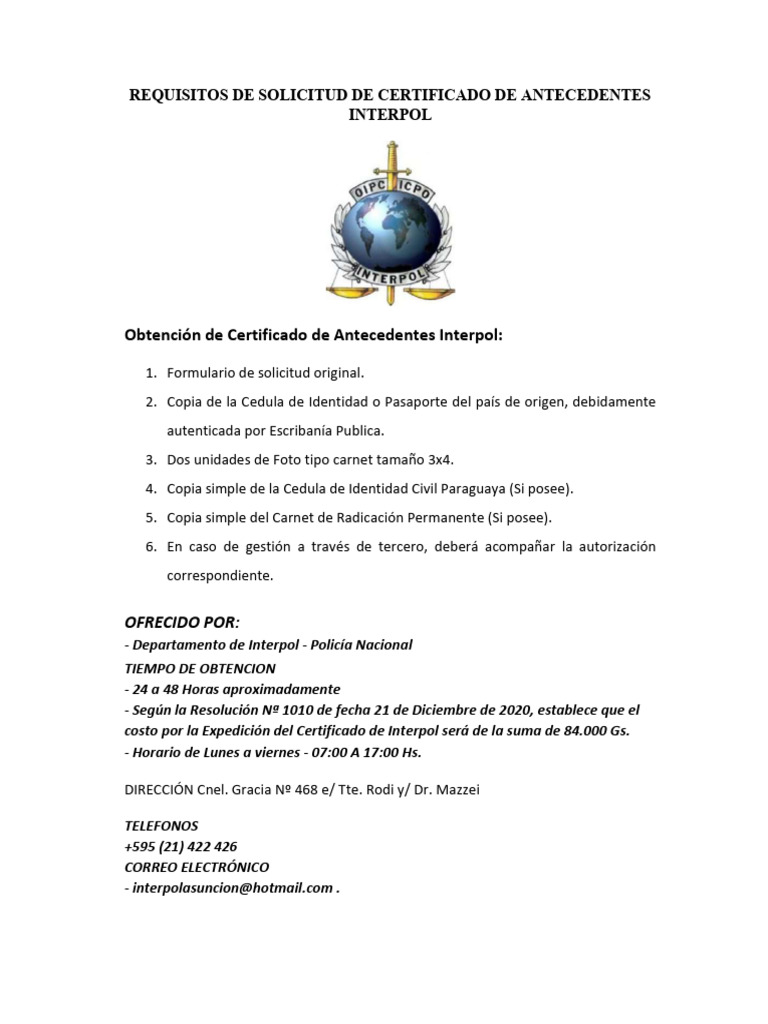 REQUISITOS DE SOLICITUD DE CERTIFICADO DE ANTECEDENTES INTERPOL

OIPC ICPO
INTERPOL

Obtención de Certificado de Antecedentes Interpol:

1. Formulario de solicitud original.
2. Copia de la Cedula de Identidad o Pasaporte del país de origen, debidamente autenticada por Escribanía Publica.
3. Dos unidades de Foto tipo carnet tamaño 3x4.
4. Copia simple de la Cedula de Identidad Civil Paraguaya (Si posee).
5. Copia simple del Carnet de Radicación Permanente (Si posee).
6. En caso de gestión a través de tercero, deberá acompañar la autorización correspondiente.

OFRECIDO POR:
- Departamento de Interpol - Policía Nacional
TIEMPO DE OBTENCION
- 24 a 48 Horas aproximadamente
- Según la Resolución Nº 1010 de fecha 21 de Diciembre de 2020, establece que el costo por la Expedición del Certificado de Interpol será de la suma de 84.000 Gs.
- Horario de Lunes a viernes - 07:00 A 17:00 Hs.

DIRECCIÓN Cnel. Gracia Nº 468 e/ Tte. Rodi y/ Dr. Mazzei

TELEFONOS
+595 (21) 422 426
CORREO ELECTRÓNICO
- interpolasuncion@hotmail.com .